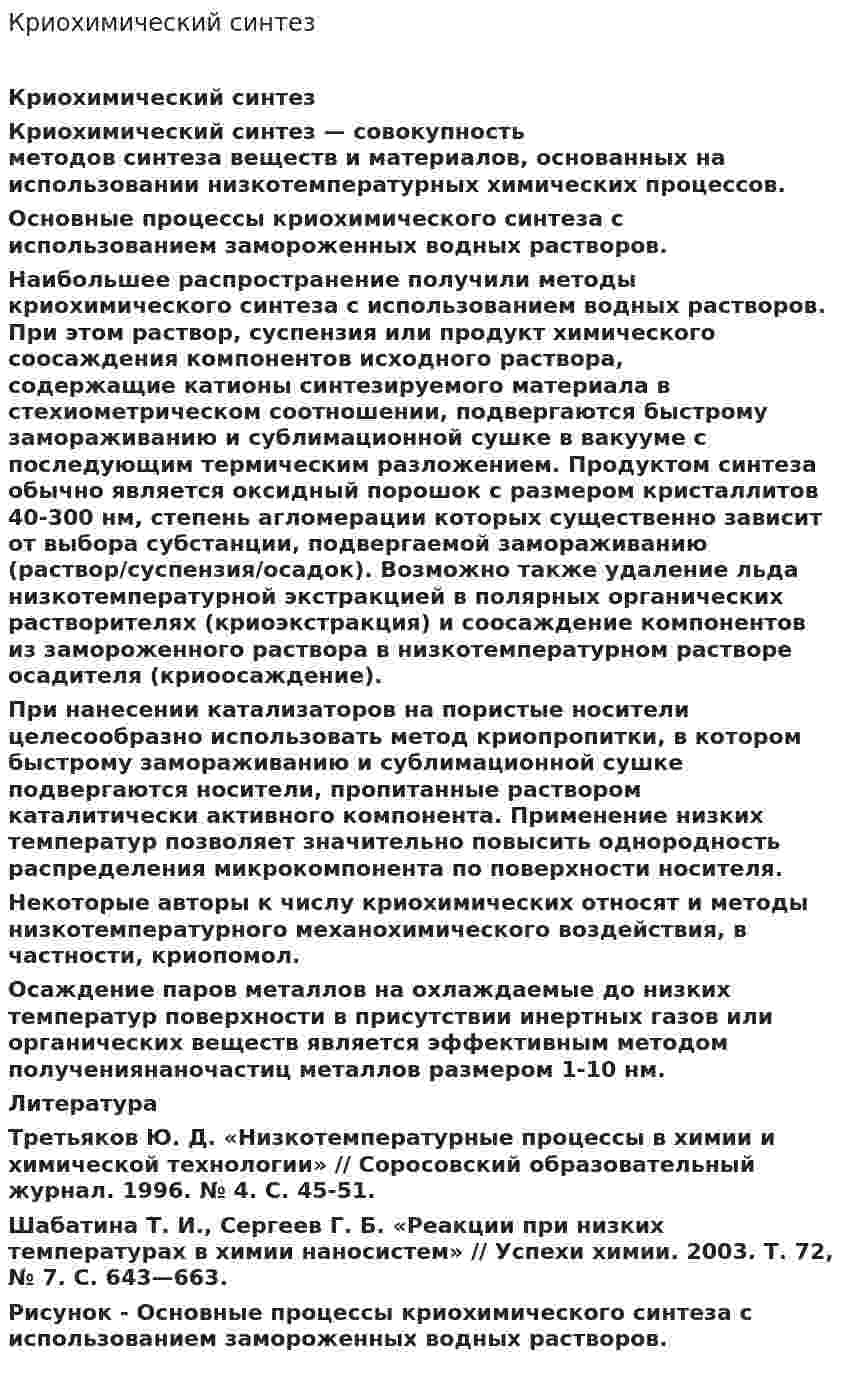 Криохимический синтез

Криохимический синтез

Криохимический синтез — совокупность методов синтеза веществ и материалов, основанных на использовании низкотемпературных химических процессов.

Основные процессы криохимического синтеза с использованием замороженных водных растворов.

Наибольшее распространение получили методы криохимического синтеза с использованием водных растворов. При этом раствор, суспензия или продукт химического соосаждения компонентов исходного раствора, содержащие катионы синтезируемого материала в стехиометрическом соотношении, подвергаются быстрому замораживанию и сублимационной сушке в вакууме с последующим термическим разложением. Продуктом синтеза обычно является оксидный порошок с размером кристаллитов 40-300 нм, степень агломерации которых существенно зависит от выбора субстанции, подвергаемой замораживанию (раствор/суспензия/осадок). Возможно также удаление льда низкотемпературной экстракцией в полярных органических растворителях (криоэкстракция) и соосаждение компонентов из замороженного раствора в низкотемпературном растворе осадителя (криоосаждение).

При нанесении катализаторов на пористые носители целесообразно использовать метод криопропитки, в котором быстрому замораживанию и сублимационной сушке подвергаются носители, пропитанные раствором каталитически активного компонента. Применение низких температур позволяет значительно повысить однородность распределения микрокомпонента по поверхности носителя.

Некоторые авторы к числу криохимических относят и методы низкотемпературного механохимического воздействия, в частности, криопомол.

Осаждение паров металлов на охлаждаемые до низких температур поверхности в присутствии инертных газов или органических веществ является эффективным методом получениянаночастиц металлов размером 1-10 нм.

Литература

Третьяков Ю. Д. «Низкотемпературные процессы в химии и химической технологии» // Соросовский образовательный журнал. 1996. № 4. С. 45-51.

Шабатина Т. И., Сергеев Г. Б. «Реакции при низких температурах в химии наносистем» // Успехи химии. 2003. Т. 72, № 7. С. 643—663.

Рисунок - Основные процессы криохимического синтеза с использованием замороженных водных растворов.